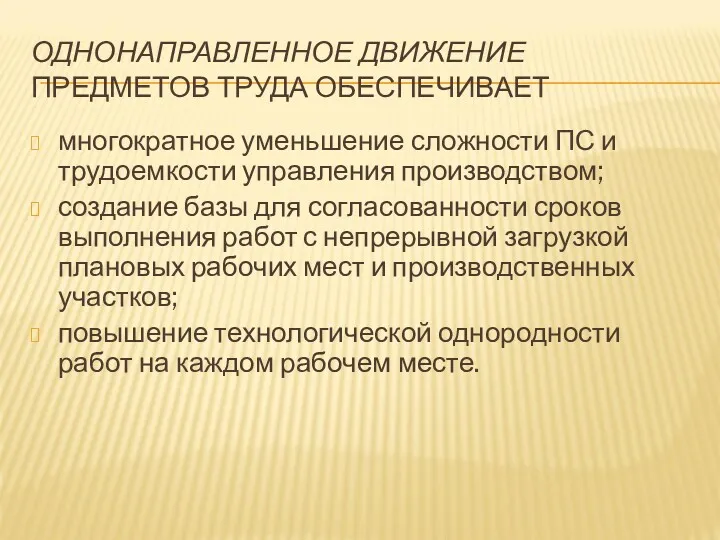 ОДНОНАПРАВЛЕННОЕ ДВИЖЕНИЕ ПРЕДМЕТОВ ТРУДА ОБЕСПЕЧИВАЕТ

многократное уменьшение сложности ПС и трудоемкости управления производством;

создание базы для согласованности сроков выполнения работ с непрерывной загрузкой плановых рабочих мест и производственных участков;

повышение технологической однородности работ на каждом рабочем месте.